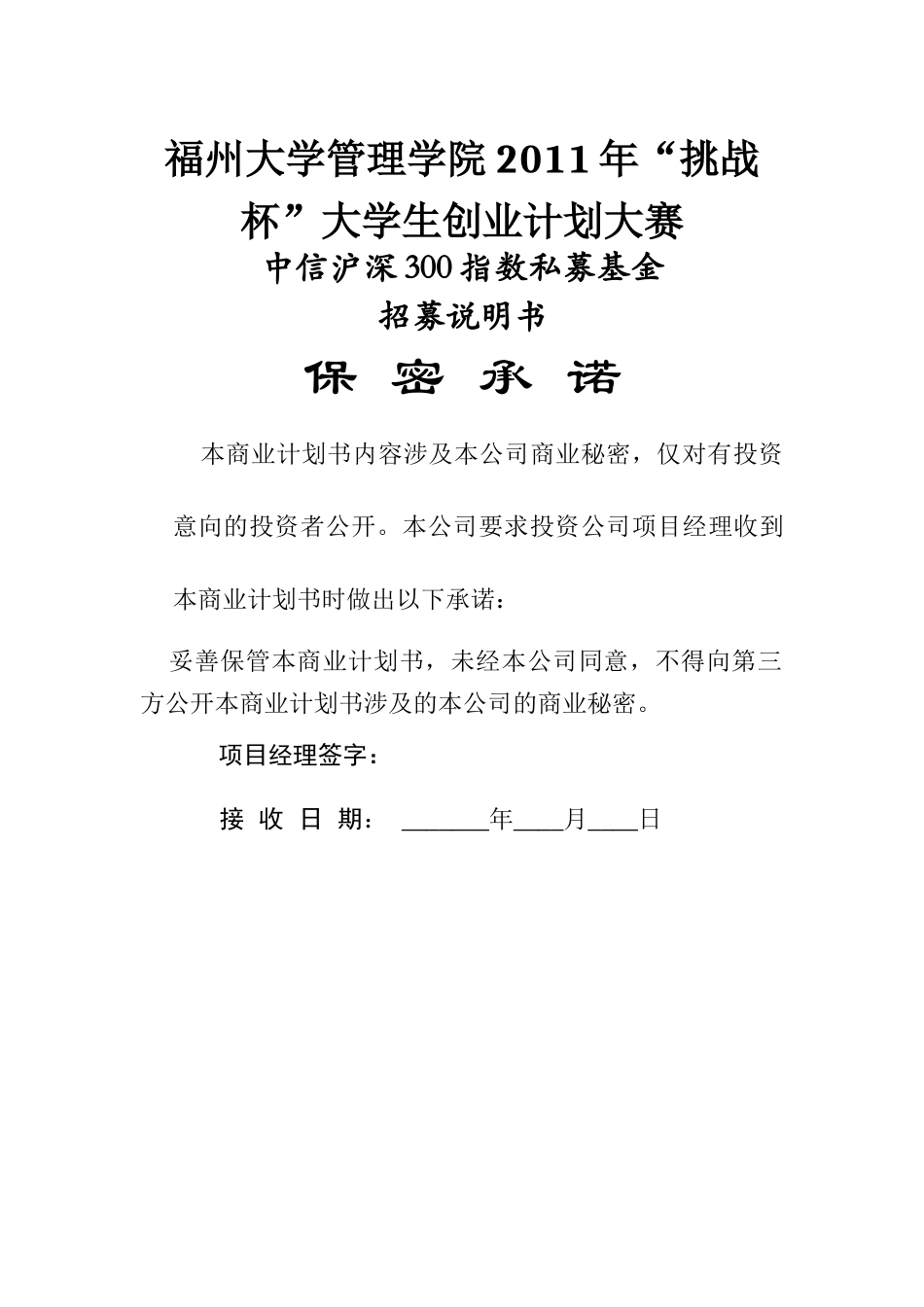 福州大学管理学院2011年“挑战杯”大学生创业计划大赛
中信沪深300指数私募基金
招募说明书

保 密 承 诺

本商业计划书内容涉及本公司商业秘密，仅对有投资意向的投资者公开。本公司要求投资公司项目经理收到本商业计划书时做出以下承诺：

妥善保管本商业计划书，未经本公司同意，不得向第三方公开本商业计划书涉及的本公司的商业秘密。

项目经理签字：

接 收 日 期： ______年____月____日